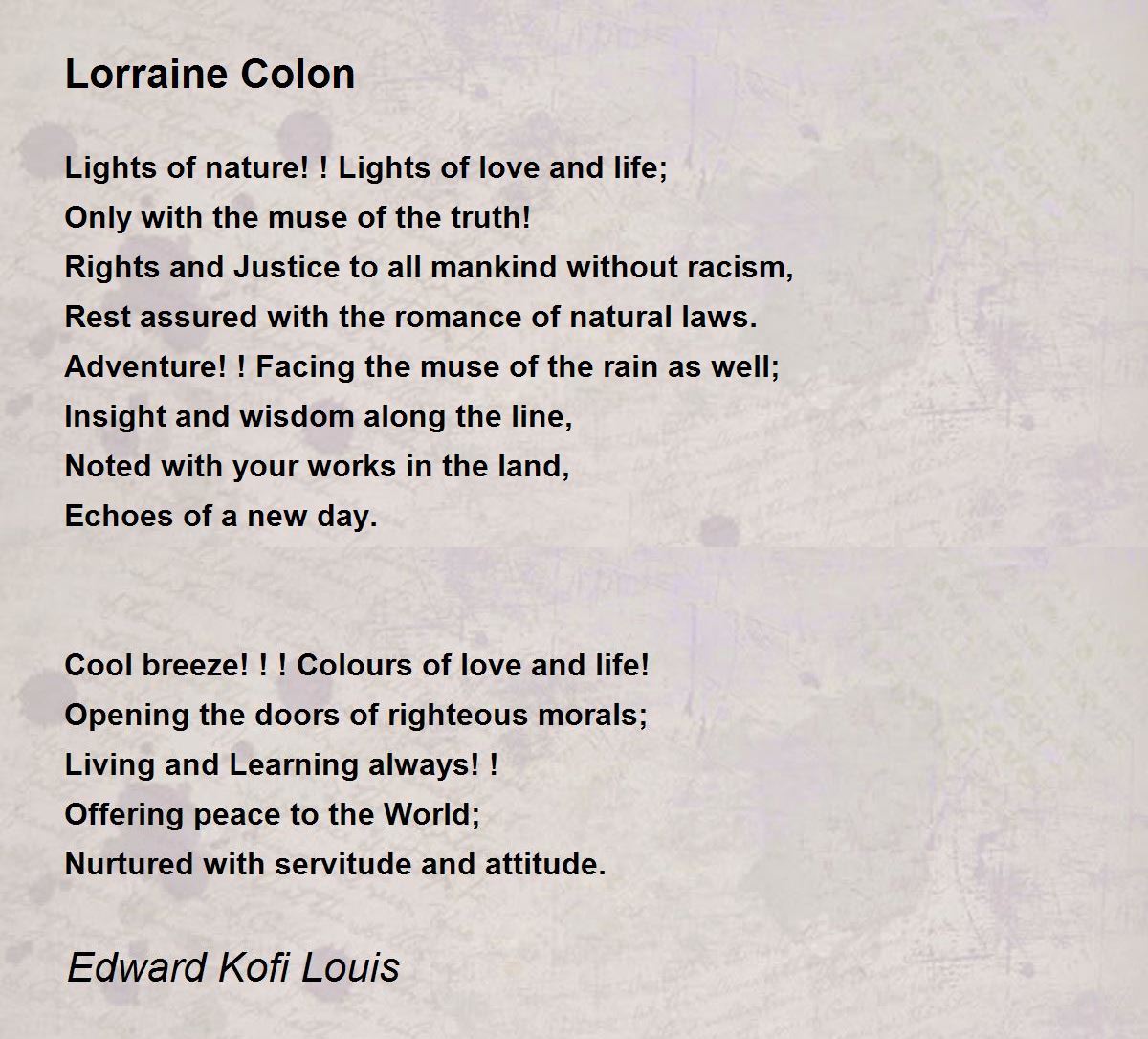 Lorraine Colon

Lights of nature! ! Lights of love and life;
Only with the muse of the truth!
Rights and Justice to all mankind without racism,
Rest assured with the romance of natural laws.
Adventure! ! Facing the muse of the rain as well;
Insight and wisdom along the line,
Noted with your works in the land,
Echoes of a new day.

Cool breeze! ! ! Colours of love and life!
Opening the doors of righteous morals;
Living and Learning always! !
Offering peace to the World;
Nurtured with servitude and attitude.

Edward Kofi Louis